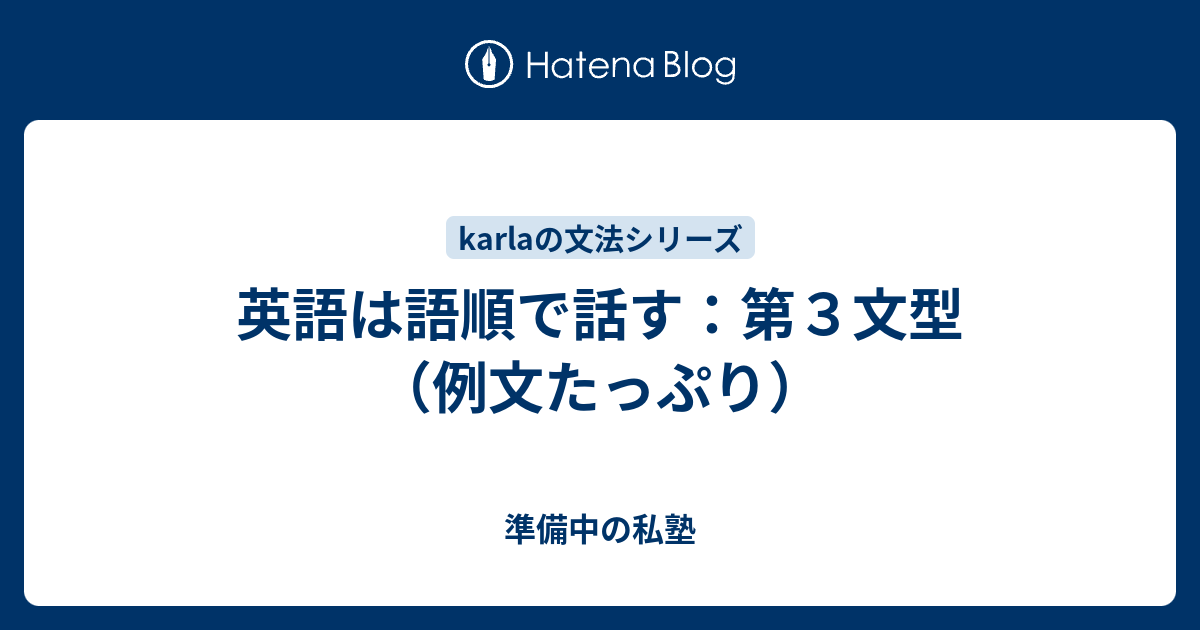 Hatena Blog

karlaの文法シリーズ

英語は語順で話す：第３文型（例文たっぷり）

準備中の私塾